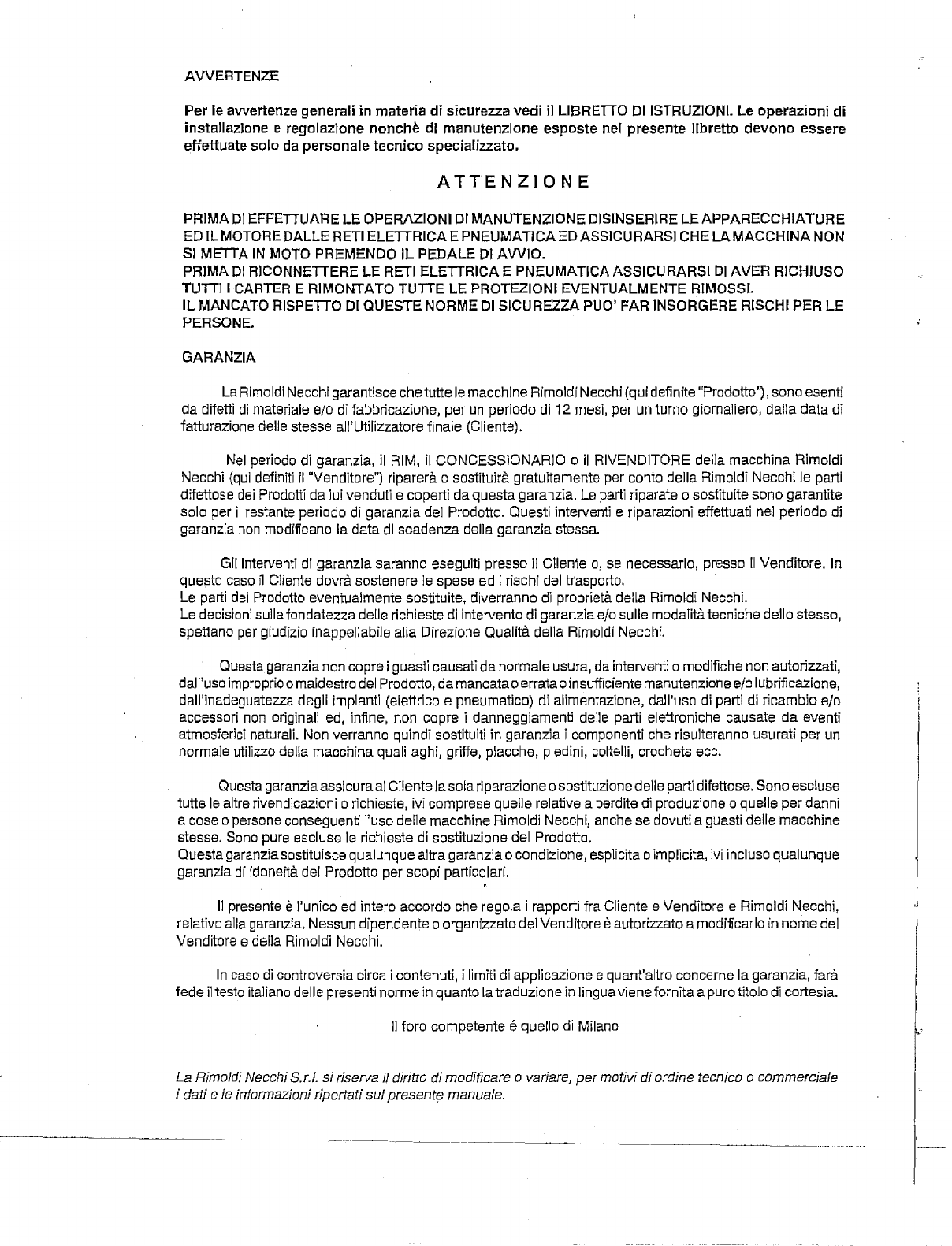 AVVERTENZE

Per le avvertenze generali in materia di sicurezza vedi il LIBRETTO DI ISTRUZIONI. Le operazioni di installazione e regolazione nonchè di manutenzione esposte nel presente libretto devono essere effettuate solo da personale tecnico specializzato.

ATTENZIONE

PRIMA DI EFFETTUARE LE OPERAZIONI DI MANUTENZIONE DISINSERIRE LE APPARECCHIATURE ED IL MOTORE DALLE RETI ELETTRICA E PNEUMATICA ED ASSICURARSI CHE LA MACCHINA NON SI METTA IN MOTO PREMENDO IL PEDALE DI AVVIO.
PRIMA DI RICONNETTERE LE RETI ELETTRICA E PNEUMATICA ASSICURARSI DI AVER RICHIUSO TUTTI I CARTER E RIMONTATO TUTTE LE PROTEZIONI EVENTUALMENTE RIMOSSI.
IL MANCATO RISPETTO DI QUESTE NORME DI SICUREZZA PUO' FAR INSORGERE RISCHI PER LE PERSONE.

GARANZIA

La Rimoldi Necchi garantisce che tutte le macchine Rimoldi Necchi (qui definite "Prodotto"), sono esenti da difetti di materiale e/o di fabbricazione, per un periodo di 12 mesi, per un turno giornaliero, dalla data di fatturazione delle stesse all'Utilizzatore finale (Cliente).

Nel periodo di garanzia, il RIM, il CONCESSIONARIO o il RIVENDITORE della macchina Rimoldi Necchi (qui definiti il "Venditore") riparerà o sostituirà gratuitamente per conto della Rimoldi Necchi le parti difettose dei Prodotti da lui venduti e coperti da questa garanzia. Le parti riparate o sostituite sono garantite solo per il restante periodo di garanzia del Prodotto. Questi interventi e riparazioni effettuati nel periodo di garanzia non modificano la data di scadenza della garanzia stessa.

Gli interventi di garanzia saranno eseguiti presso il Cliente o, se necessario, presso il Venditore. In questo caso il Cliente dovrà sostenere le spese ed i rischi del trasporto.
Le parti del Prodotto eventualmente sostituite, diverranno di proprietà della Rimoldi Necchi.
Le decisioni sulla fondatezza delle richieste di intervento di garanzia e/o sulle modalità tecniche dello stesso, spettano per giudizio inappellabile alla Direzione Qualità della Rimoldi Necchi.

Questa garanzia non copre i guasti causati da normale usura, da interventi o modifiche non autorizzati, dall'uso improprio o maldestro del Prodotto, da mancata o errata o insufficiente manutenzione e/o lubrificazione, dall'inadeguatezza degli impianti (elettrico e pneumatico) di alimentazione, dall'uso di parti di ricambio e/o accessori non originali ed, infine, non copre i danneggiamenti delle parti elettroniche causate da eventi atmosferici naturali. Non verranno quindi sostituiti in garanzia i componenti che risulteranno usurati per un normale utilizzo della macchina quali aghi, griffe, placche, piedini, coltelli, crochets ecc.

Questa garanzia assicura al Cliente la sola riparazione o sostituzione delle parti difettose. Sono escluse tutte le altre rivendicazioni o richieste, ivi comprese quelle relative a perdite di produzione o quelle per danni a cose o persone conseguenti l'uso delle macchine Rimoldi Necchi, anche se dovuti a guasti delle macchine stesse. Sono pure escluse le richieste di sostituzione del Prodotto.
Questa garanzia sostituisce qualunque altra garanzia o condizione, esplicita o implicita, ivi incluso qualunque garanzia di idoneità del Prodotto per scopi particolari.

Il presente è l'unico ed intero accordo che regola i rapporti fra Cliente e Venditore e Rimoldi Necchi, relativo alla garanzia. Nessun dipendente o organizzato del Venditore è autorizzato a modificarlo in nome del Venditore e della Rimoldi Necchi.

In caso di controversia circa i contenuti, i limiti di applicazione e quant'altro concerne la garanzia, farà fede il testo italiano delle presenti norme in quanto la traduzione in lingua viene fornita a puro titolo di cortesia.

Il foro competente é quello di Milano

La Rimoldi Necchi S.r.l. si riserva il diritto di modificare o variare, per motivi di ordine tecnico o commerciale i dati e le informazioni riportati sul presente manuale.